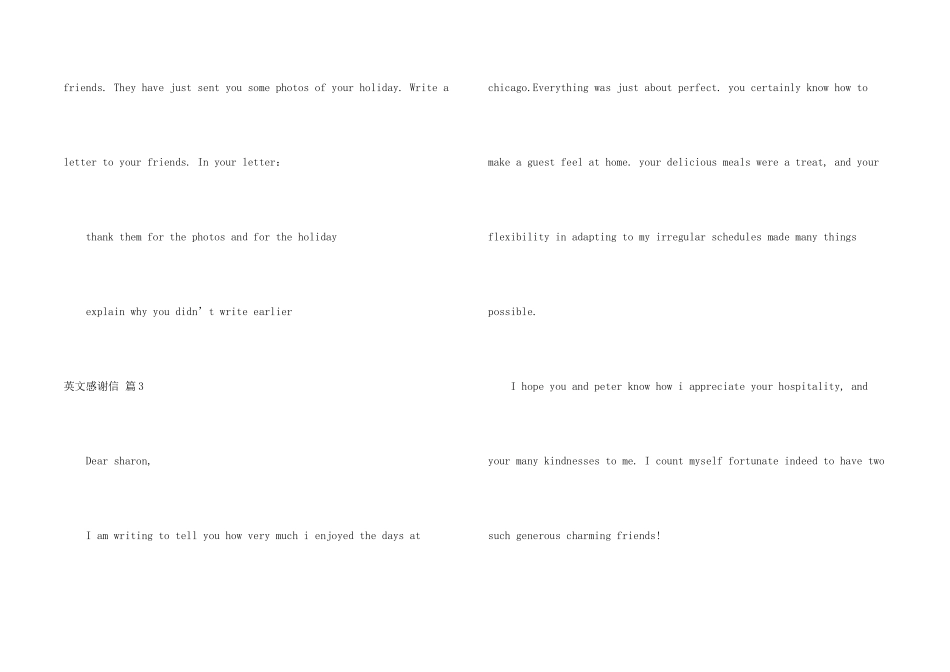 friends. They have just sent you some photos of your holiday. Write a letter to your friends. In your letter:

thank them for the photos and for the holiday

explain why you didn't write earlier

英文感谢信 篇3

Dear sharon,

I am writing to tell you how very much i enjoyed the days at chicago.Everything was just about perfect. you certainly know how to make a guest feel at home. your delicious meals were a treat, and your flexibility in adapting to my irregular schedules made many things possible.

I hope you and peter know how i appreciate your hospitality, and your many kindnesses to me. I count myself fortunate indeed to have two such generous charming friends!